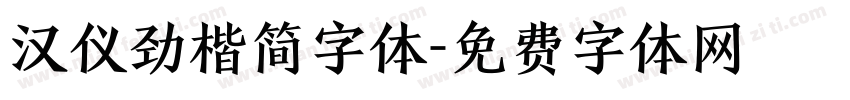 汉仪劲楷简字体-免费字体网